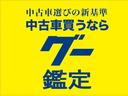 中古車選びの新基準
中古車買うなら
グー
鑑定